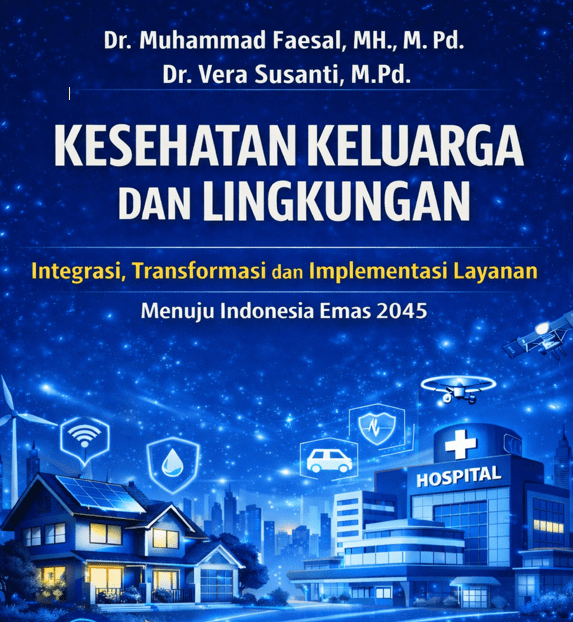 Dr. Muhammad Faesal, MH., M. Pd.
Dr. Vera Susanti, M.Pd.

KESEHATAN KELUARGA DAN LINGKUNGAN

Integrasi, Transformasi dan Implementasi Layanan

Menuju Indonesia Emas 2045

HOSPITAL